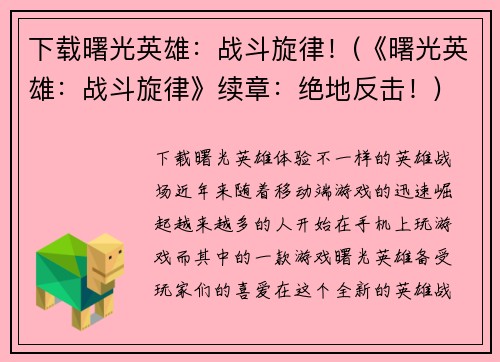 下载曙光英雄：战斗旋律！（《曙光英雄：战斗旋律》续章：绝地反击！）

下载曙光英雄体验不一样的英雄战场近年来随着移动端游戏的迅速崛起越来越多的人开始在手机上玩游戏而其中的一款游戏曙光英雄备受玩家们的喜爱在这个全新的英雄战